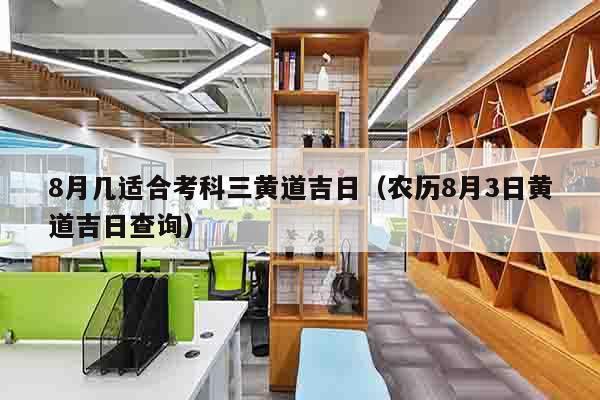 8月几适合考科三黄道吉日（农历8月3日黄道吉日查询）